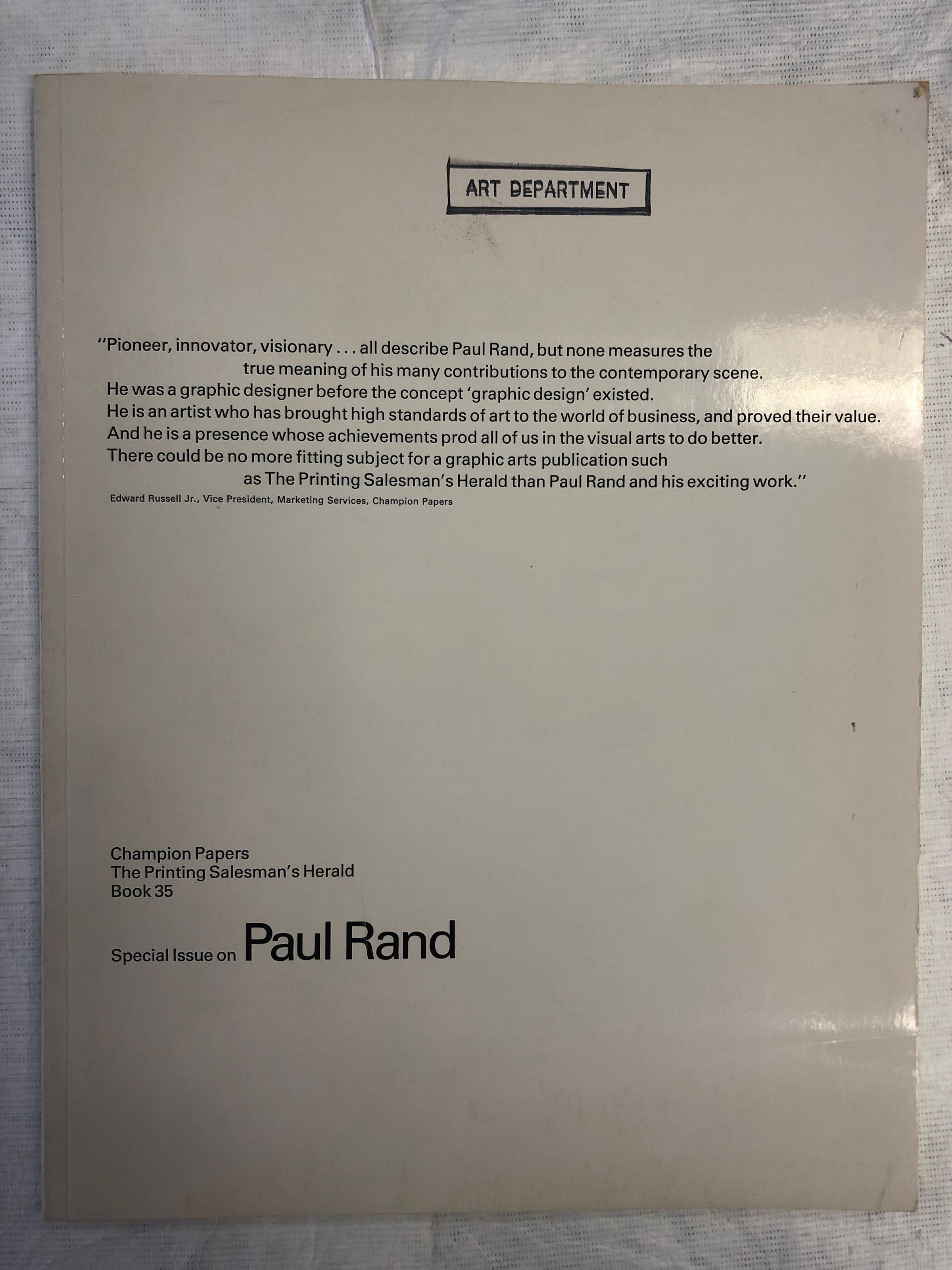 ART DEPARTMENT

"Pioneer, innovator, visionary . . . all describe Paul Rand, but none measures the true meaning of his many contributions to the contemporary scene. He was a graphic designer before the concept 'graphic design' existed. He is an artist who has brought high standards of art to the world of business, and proved their value. And he is a presence whose achievements prod all of us in the visual arts to do better. There could be no more fitting subject for a graphic arts publication such as The Printing Salesman's Herald than Paul Rand and his exciting work."

Edward Russell Jr., Vice President, Marketing Services, Champion Papers

Champion Papers
The Printing Salesman's Herald
Book 35

Special Issue on Paul Rand